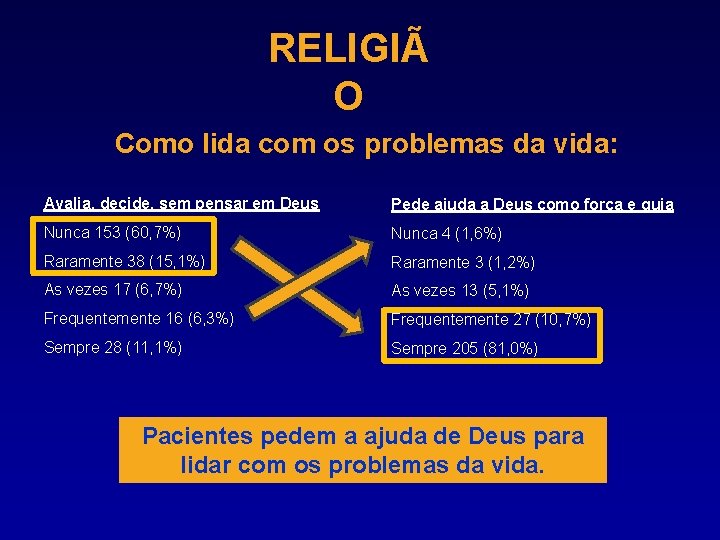 RELIGIÃ
O

Como lida com os problemas da vida:

Avalia, decide, sem pensar em Deus
Nunca 153 (60,7%)
Raramente 38 (15,1%)
As vezes 17 (6,7%)
Frequentemente 16 (6,3%)
Sempre 28 (11,1%)

Pede ajuda a Deus como força e guia
Nunca 4 (1,6%)
Raramente 3 (1,2%)
As vezes 13 (5,1%)
Frequentemente 27 (10,7%)
Sempre 205 (81,0%)

Pacientes pedem a ajuda de Deus para lidar com os problemas da vida.